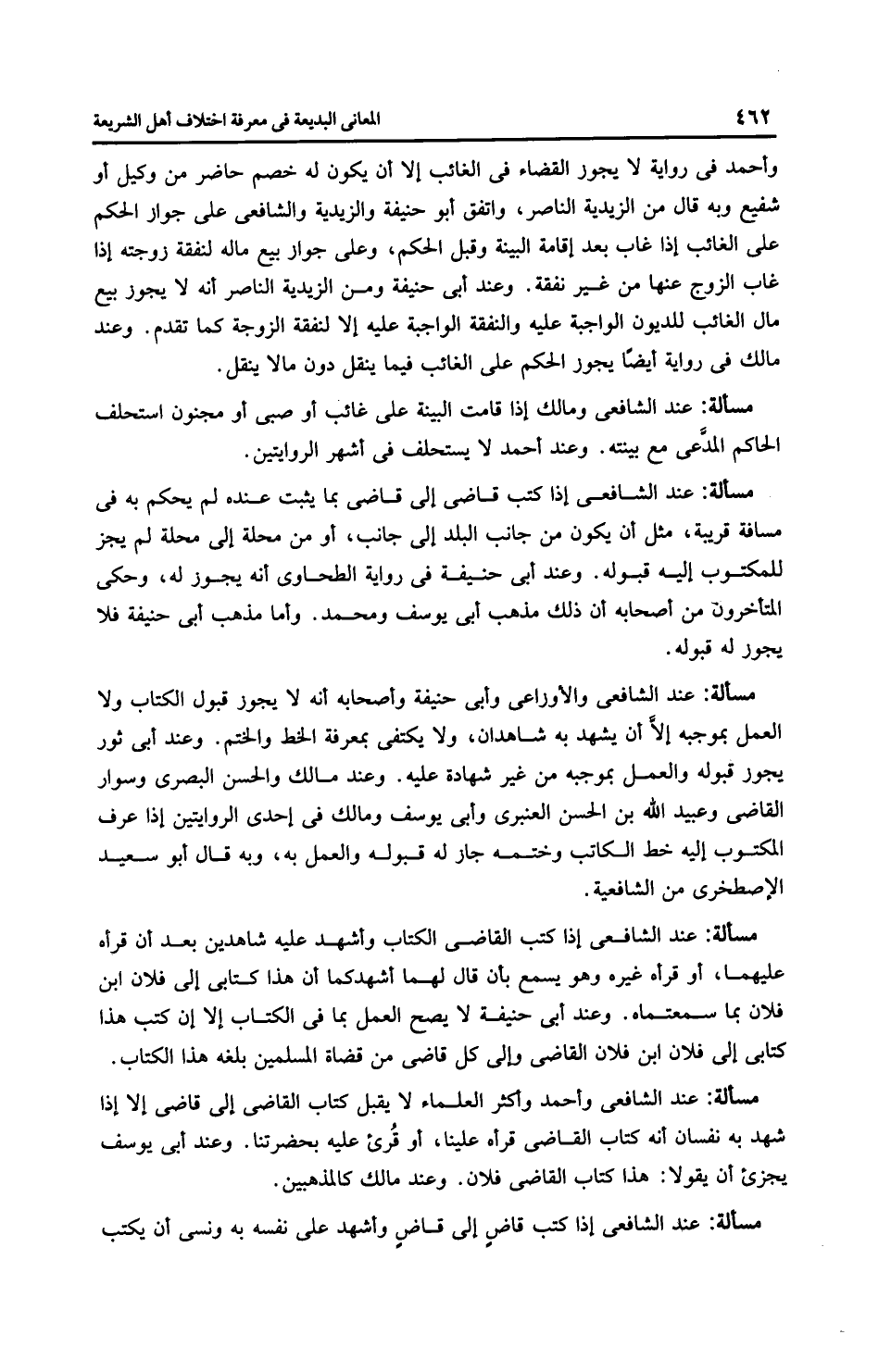 ٤٦٢ المعانى البديعة فى معرفة اختلاف أهل الشريعة

وأحمد فى رواية لا يجوز القضاء فى الغائب إلا أن يكون له خصم حاضر من وكيل أو شفيع وبه قال من الزيدية الناصر، واتفق أبو حنيفة والزيدية والشافعى على جواز الحكم على الغائب إذا غاب بعد إقامة البينة وقبل الحكم، وعلى جواز بيع ماله لنفقة زوجته إذا غاب الزوج عنها من غير نفقة. وعند أبى حنيفة ومن الزيدية الناصر أنه لا يجوز بيع مال الغائب للديون الواجبة عليه والنفقة الواجبة عليه إلا لنفقة الزوجة كما تقدم. وعند مالك فى رواية أيضًا يجوز الحكم على الغائب فيما ينقل دون مالا ينقل.

مسألة: عند الشافعى ومالك إذا قامت البينة على غائب أو صبى أو مجنون استحلف الحاكم المدَّعى مع بينته. وعند أحمد لا يستحلف فى أشهر الروايتين.

مسألة: عند الشافعى إذا كتب قاضى إلى قاضى بما يثبت عنده لم يحكم به فى مسافة قريبة، مثل أن يكون من جانب البلد إلى جانب، أو من محلة إلى محلة لم يجز للمكتوب إليه قبوله. وعند أبى حنيفة فى رواية الطحاوى أنه يجوز له، وحكى المتأخرون من أصحابه أن ذلك مذهب أبى يوسف ومحمد. وأما مذهب أبى حنيفة فلا يجوز له قبوله.

مسألة: عند الشافعى والأوزاعى وأبى حنيفة وأصحابه أنه لا يجوز قبول الكتاب ولا العمل بموجبه إلاَّ أن يشهد به شاهدان، ولا يكتفى بمعرفة الخط والختم. وعند أبى ثور يجوز قبوله والعمل بموجبه من غير شهادة عليه. وعند مالك والحسن البصرى وسوار القاضى وعبيد الله بن الحسن العنبرى وأبى يوسف ومالك فى إحدى الروايتين إذا عرف المكتوب إليه خط الكاتب وختمه جاز له قبوله والعمل به، وبه قال أبو سعيد الإصطخرى من الشافعية.

مسألة: عند الشافعى إذا كتب القاضى الكتاب وأشهد عليه شاهدين بعد أن قرأه عليهما، أو قرأه غيره وهو يسمع بأن قال لهما أشهدكما أن هذا كتابى إلى فلان ابن فلان بما سمعتماه. وعند أبى حنيفة لا يصح العمل بما فى الكتاب إلا إن كتب هذا كتابى إلى فلان ابن فلان القاضى وإلى كل قاضى من قضاة المسلمين بلغه هذا الكتاب.

مسألة: عند الشافعى وأحمد وأكثر العلماء لا يقبل كتاب القاضى إلى قاضى إلا إذا شهد به نفسان أنه كتاب القاضى قرأه علينا، أو قُرئ عليه بحضرتنا. وعند أبى يوسف يجزئ أن يقولا: هذا كتاب القاضى فلان. وعند مالك كالمذهبين.

مسألة: عند الشافعى إذا كتب قاضٍ إلى قاضٍ وأشهد على نفسه به ونسى أن يكتب